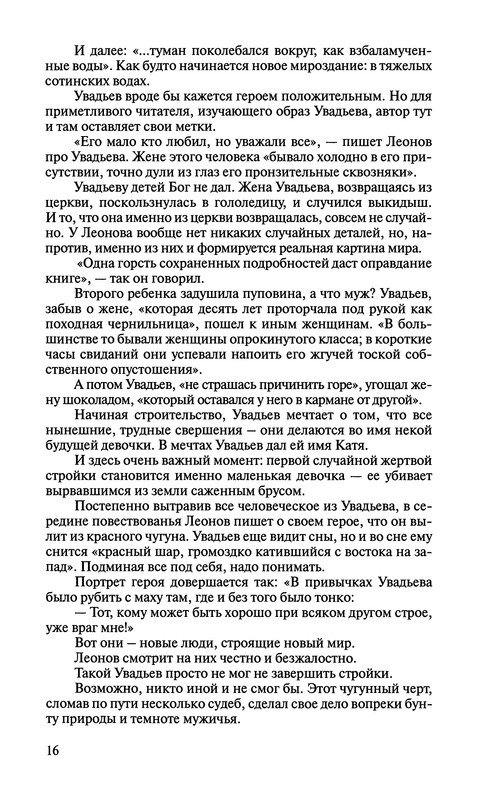 И далее: «...туман поколебался вокруг, как взбаламученные воды». Как будто начинается новое мироздание: в тяжелых сотинских водах.

Увадьев вроде бы кажется героем положительным. Но для приметливого читателя, изучающего образ Увадьева, автор тут и там оставляет свои метки.

«Его мало кто любил, но уважали все», — пишет Леонов про Увадьева. Жене этого человека «бывало холодно в его присутствии, точно дули из глаз его пронзительные сквозняки».

Увадьеву детей Бог не дал. Жена Увадьева, возвращаясь из церкви, поскользнулась в гололедицу, и случился выкидыш. И то, что она именно из церкви возвращалась, совсем не случайно. У Леонова вообще нет никаких случайных деталей, но, напротив, именно из них и формируется реальная картина мира.

«Одна горсть сохраненных подробностей даст оправдание книге», — так он говорил.

Второго ребенка задушила пуповина, а что муж? Увадьев, забыв о жене, «которая десять лет проторчала под рукой как походная чернильница», пошел к иным женщинам. «В большинстве то бывали женщины опрокинутого класса; в короткие часы свиданий они успевали напоить его жгучей тоской собственного опустошения».

А потом Увадьев, «не страшась причинить горе», угощал жену шоколадом, «который оставался у него в кармане от другой».

Начиная строительство, Увадьев мечтает о том, что все нынешние, трудные свершения — они делаются во имя некой будущей девочки. В мечтах Увадьев дал ей имя Катя.

И здесь очень важный момент: первой случайной жертвой стройки становится именно маленькая девочка — ее убивает вырвавшимся из земли саженным брусом.

Постепенно вытравив все человеческое из Увадьева, в середине повествованья Леонов пишет о своем герое, что он вылит из красного чугуна. Увадьев еще видит сны, но и во сне ему снится «красный шар, громоздко катившийся с востока на запад». Подминая все под себя, надо понимать.

Портрет героя довершается так: «В привычках Увадьева было рубить с маху там, где и без того было тонко:

— Тот, кому может быть хорошо при всяком другом строе, уже враг мне!»

Вот они — новые люди, строящие новый мир.

Леонов смотрит на них честно и безжалостно.

Такой Увадьев просто не мог не завершить стройки.

Возможно, никто иной и не смог бы. Этот чугунный черт, сломав по пути несколько судеб, сделал свое дело вопреки бунту природы и темноте мужичья.

16